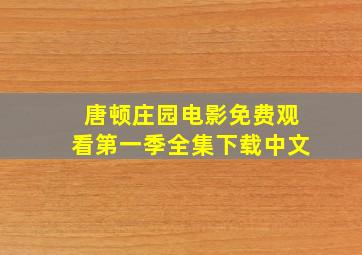 唐顿庄园电影免费观看第一季全集下载中文